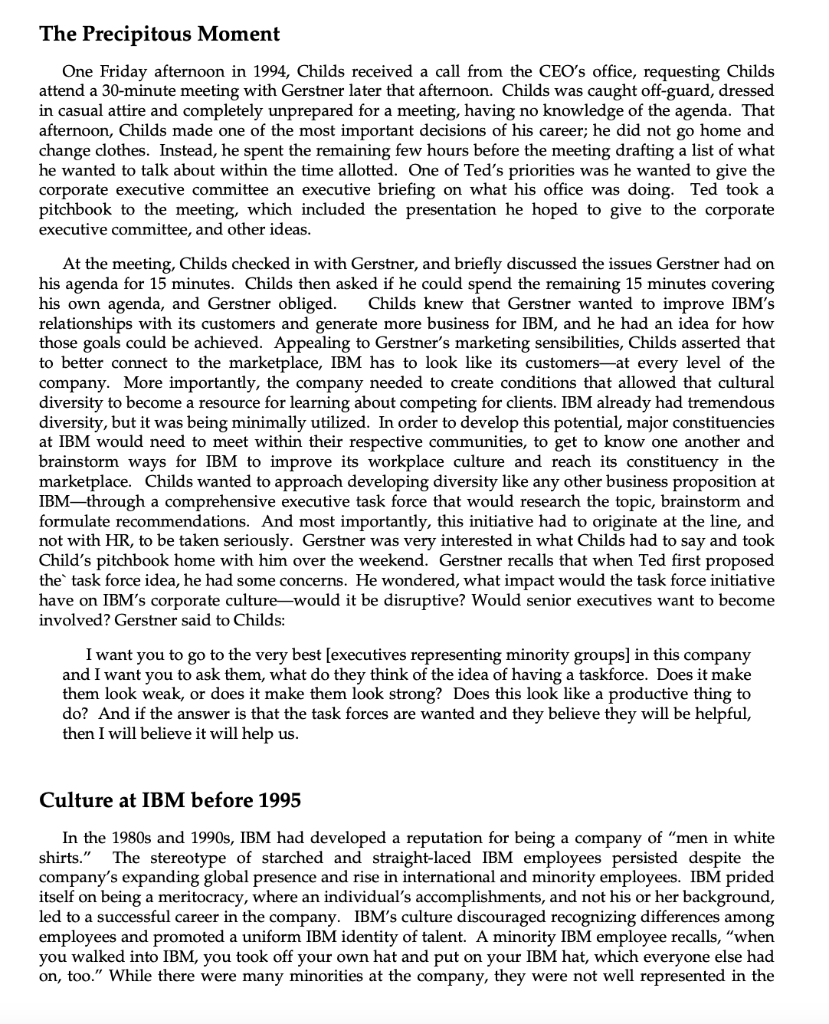 The Precipitous Moment

One Friday afternoon in 1994, Childs received a call from the CEO's office, requesting Childs attend a 30-minute meeting with Gerstner later that afternoon. Childs was caught off-guard, dressed in casual attire and completely unprepared for a meeting, having no knowledge of the agenda. That afternoon, Childs made one of the most important decisions of his career; he did not go home and change clothes. Instead, he spent the remaining few hours before the meeting drafting a list of what he wanted to talk about within the time allotted. One of Ted's priorities was he wanted to give the corporate executive committee an executive briefing on what his office was doing. Ted took a pitchbook to the meeting, which included the presentation he hoped to give to the corporate executive committee, and other ideas.

At the meeting, Childs checked in with Gerstner, and briefly discussed the issues Gerstner had on his agenda for 15 minutes. Childs then asked if he could spend the remaining 15 minutes covering his own agenda, and Gerstner obliged. Childs knew that Gerstner wanted to improve IBM's relationships with its customers and generate more business for IBM, and he had an idea for how those goals could be achieved. Appealing to Gerstner's marketing sensibilities, Childs asserted that to better connect to the marketplace, IBM has to look like its customers—at every level of the company. More importantly, the company needed to create conditions that allowed that cultural diversity to become a resource for learning about competing for clients. IBM already had tremendous diversity, but it was being minimally utilized. In order to develop this potential, major constituencies at IBM would need to meet within their respective communities, to get to know one another and brainstorm ways for IBM to improve its workplace culture and reach its constituency in the marketplace. Childs wanted to approach developing diversity like any other business proposition at IBM—through a comprehensive executive task force that would research the topic, brainstorm and formulate recommendations. And most importantly, this initiative had to originate at the line, and not with HR, to be taken seriously. Gerstner was very interested in what Childs had to say and took Child's pitchbook home with him over the weekend. Gerstner recalls that when Ted first proposed the` task force idea, he had some concerns. He wondered, what impact would the task force initiative have on IBM's corporate culture—would it be disruptive? Would senior executives want to become involved? Gerstner said to Childs:

I want you to go to the very best [executives representing minority groups] in this company and I want you to ask them, what do they think of the idea of having a taskforce. Does it make them look weak, or does it make them look strong? Does this look like a productive thing to do? And if the answer is that the task forces are wanted and they believe they will be helpful, then I will believe it will help us.

Culture at IBM before 1995

In the 1980s and 1990s, IBM had developed a reputation for being a company of "men in white shirts." The stereotype of starched and straight-laced IBM employees persisted despite the company's expanding global presence and rise in international and minority employees. IBM prided itself on being a meritocracy, where an individual's accomplishments, and not his or her background, led to a successful career in the company. IBM's culture discouraged recognizing differences among employees and promoted a uniform IBM identity of talent. A minority IBM employee recalls, "when you walked into IBM, you took off your own hat and put on your IBM hat, which everyone else had on, too." While there were many minorities at the company, they were not well represented in the